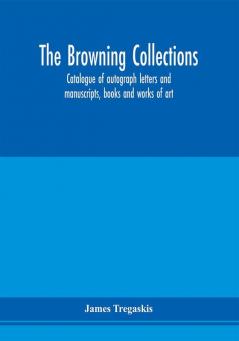 The Browning Collections

Catalogue of autograph letters and manuscripts, books and works of art

James Tregaskis